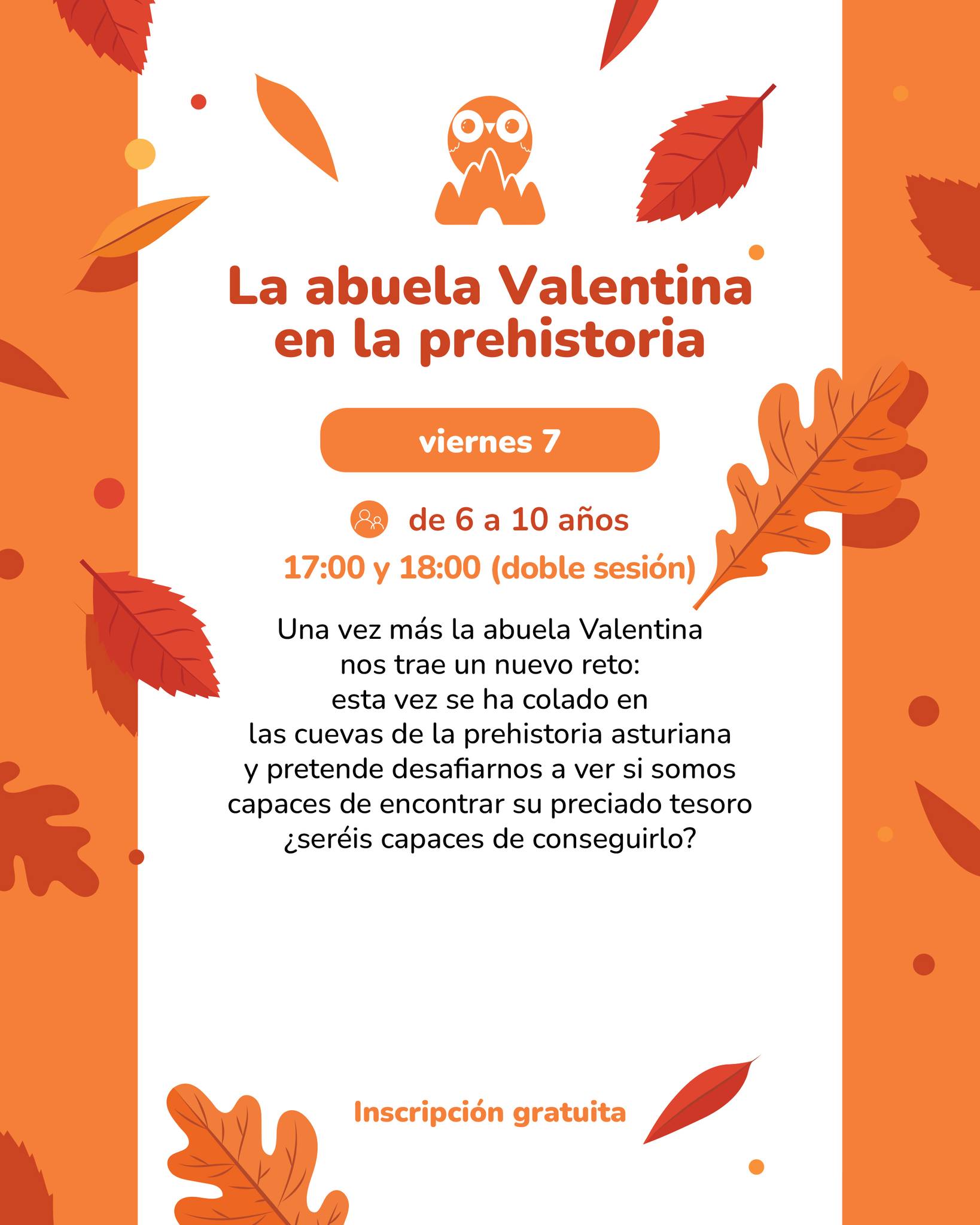 La abuela Valentina en la prehistoria

viernes 7

de 6 a 10 años

17:00 y 18:00 (doble sesión)

Una vez más la abuela Valentina nos trae un nuevo reto: esta vez se ha colado en las cuevas de la prehistoria asturiana y pretende desafiarnos a ver si somos capaces de encontrar su preciado tesoro ¿seréis capaces de conseguirlo?

Inscripción gratuita